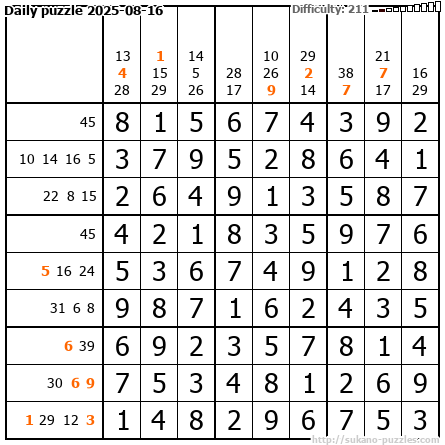 Daily puzzle 2025-08-16

Difficulty: 211

| | 13 4 28 | 1 15 29 | 14 5 26 | 28 17 | 10 26 9 | 29 2 14 | 38 7 | 21 7 17 | 16 29 |
|---|---|---|---|---|---|---|---|---|---|
| 45 | 8 | 1 | 5 | 6 | 7 | 4 | 3 | 9 | 2 |
| 10 14 16 5 | 3 | 7 | 9 | 5 | 2 | 8 | 6 | 4 | 1 |
| 22 8 15 | 2 | 6 | 4 | 9 | 1 | 3 | 5 | 8 | 7 |
| 45 | 4 | 2 | 1 | 8 | 3 | 5 | 9 | 7 | 6 |
| 5 16 24 | 5 | 3 | 6 | 7 | 4 | 9 | 1 | 2 | 8 |
| 31 6 8 | 9 | 8 | 7 | 1 | 6 | 2 | 4 | 3 | 5 |
| 6 39 | 6 | 9 | 2 | 3 | 5 | 7 | 8 | 1 | 4 |
| 30 6 9 | 7 | 5 | 3 | 4 | 8 | 1 | 2 | 6 | 9 |
| 1 29 12 3 | 1 | 4 | 8 | 2 | 9 | 6 | 7 | 5 | 3 |

http://sukano-puzzles.com